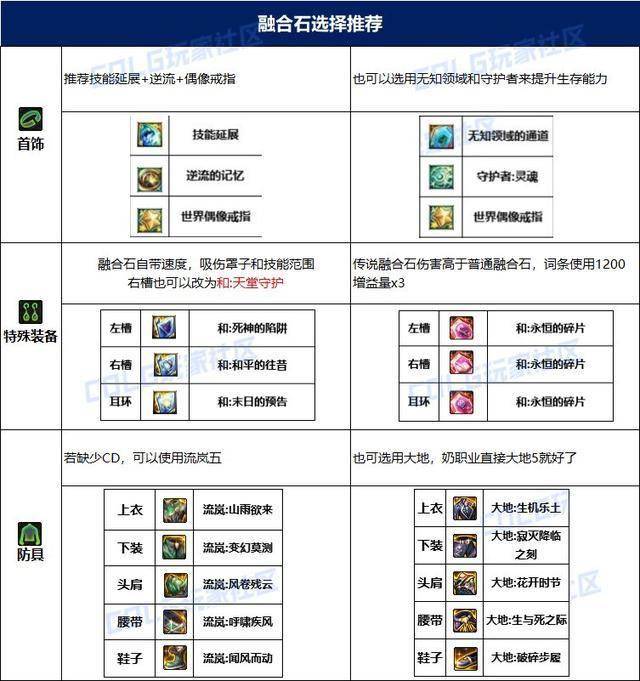 融合石选择推荐

首饰

推荐技能延展+逆流+偶像戒指

| | |
|---|---|
| | 技能延展 |
| | 逆流的记忆 |
| | 世界偶像戒指 |

也可以选用无知领域和守护者来提升生存能力

| | |
|---|---|
| | 无知领域的通道 |
| | 守护者:灵魂 |
| | 世界偶像戒指 |

特殊装备

融合石自带速度，吸伤罩子和技能范围
右槽也可以改为和:天堂守护

| | | |
|---|---|---|
| 左槽 | | 和:死神的陷阱 |
| 右槽 | | 和:和平的往昔 |
| 耳环 | | 和:末日的预告 |

传说融合石伤害高于普通融合石，词条使用1200增益量x3

| | | |
|---|---|---|
| 左槽 | | 和:永恒的碎片 |
| 右槽 | | 和:永恒的碎片 |
| 耳环 | | 和:永恒的碎片 |

防具

若缺少CD，可以使用流岚五

| | | |
|---|---|---|
| 上衣 | | 流岚:山雨欲来 |
| 下装 | | 流岚:变幻莫测 |
| 头肩 | | 流岚:风卷残云 |
| 腰带 | | 流岚:呼啸疾风 |
| 鞋子 | | 流岚:闻风而动 |

也可选用大地，奶职业直接大地5就好了

| | | |
|---|---|---|
| 上衣 | | 大地:生机乐土 |
| 下装 | | 大地:寂灭降临之刻 |
| 头肩 | | 大地:花开时节 |
| 腰带 | | 大地:生与死之际 |
| 鞋子 | | 大地:破碎步履 |

COLG玩家社区